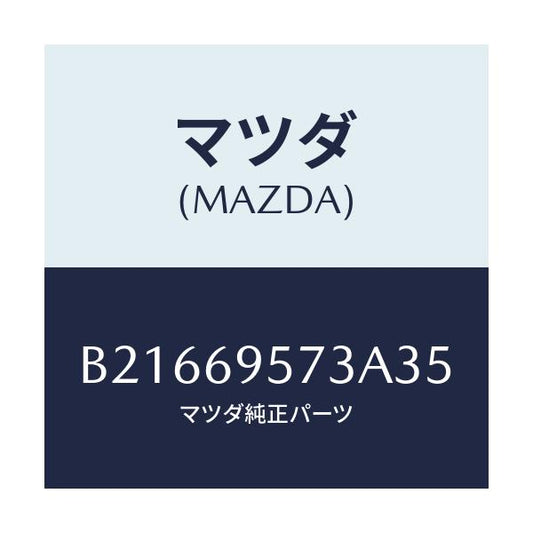 マツダ
(MAZDA)

B21669573A35
マツダ純正パーツ